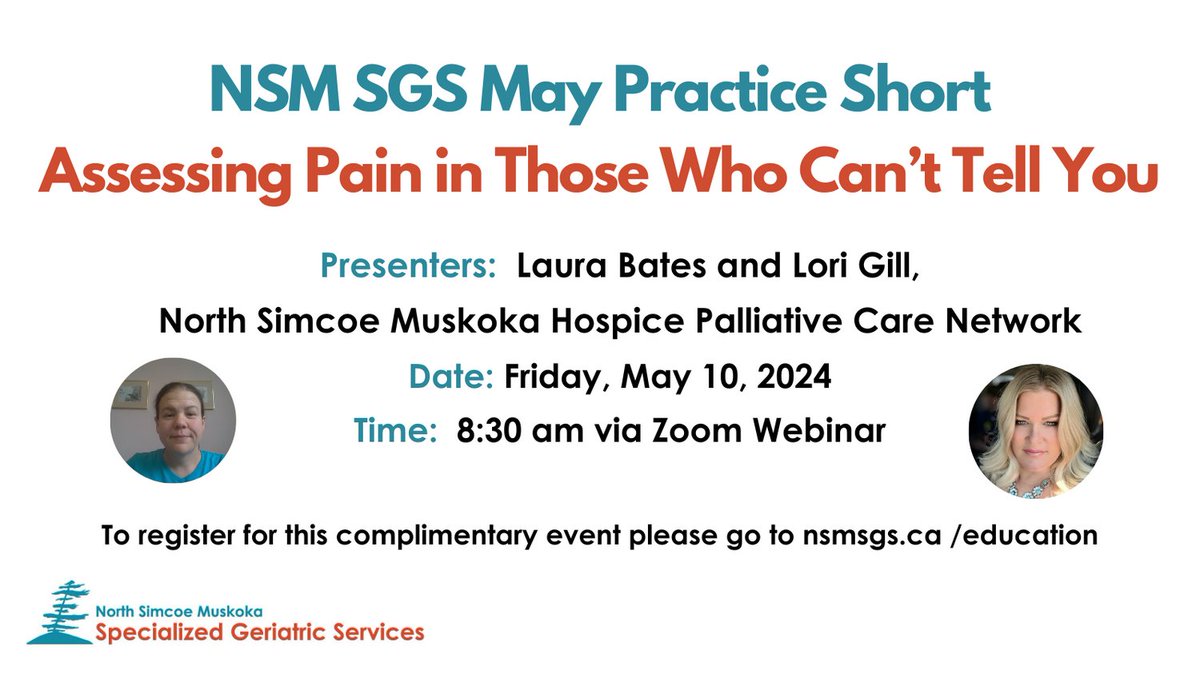 NSM SGS May Practice Short
Assessing Pain in Those Who Can't Tell You

Presenters: Laura Bates and Lori Gill,
North Simcoe Muskoka Hospice Palliative Care Network

Date: Friday, May 10, 2024

Time: 8:30 am via Zoom Webinar

To register for this complimentary event please go to nsmsgs.ca /education

North Simcoe Muskoka
Specialized Geriatric Services